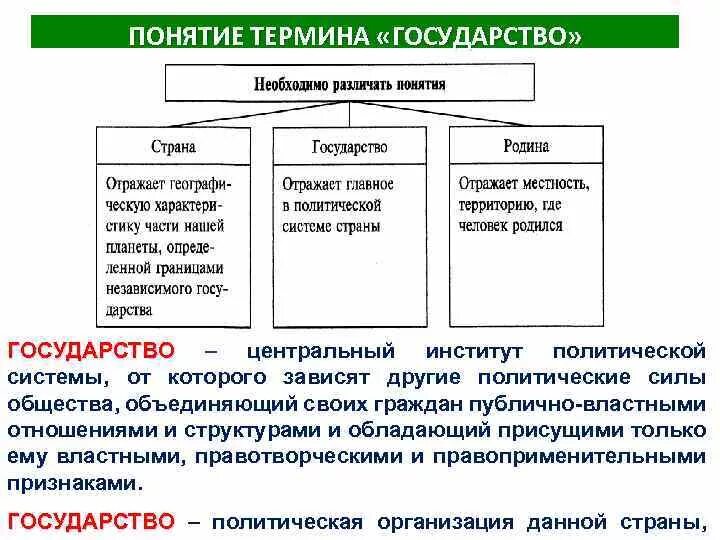 ПОНЯТИЕ ТЕРМИНА «ГОСУДАРСТВО»

Необходимо различать понятия

Страна

Отражает географическую характеристику части нашей планеты, определенной границами независимого государства

Государство

Отражает главное в политической системе страны

Родина

Отражает местность, территорию, где человек родился

ГОСУДАРСТВО – центральный институт политической системы, от которого зависят другие политические силы общества, объединяющий своих граждан публично-властными отношениями и структурами и обладающий присущими только ему властными, правотворческими и правоприменительными признаками.

ГОСУДАРСТВО – политическая организация данной страны,